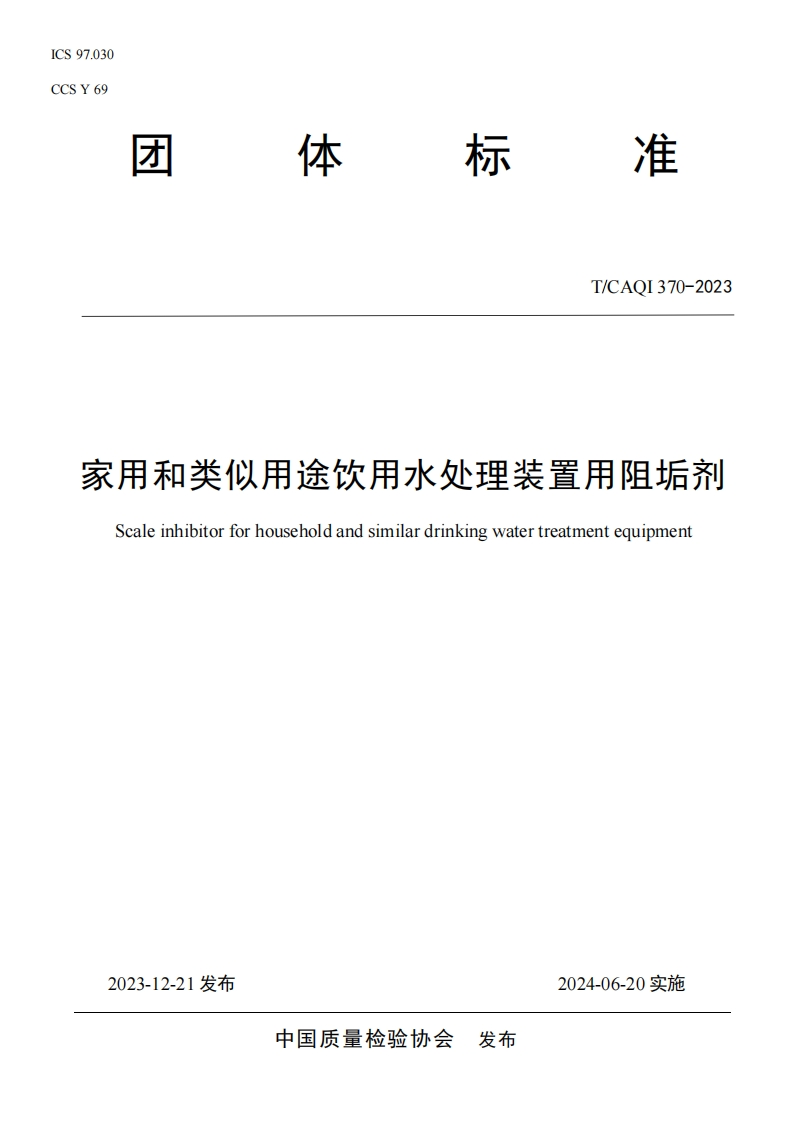 ICS 97.030

CCS Y 69

团 体 标 准

T/CAQI 370-2023

家用和类似用途饮用水处理装置用阻垢剂

Scale inhibitor for household and similar drinking water treatment equipment

2023-12-21 发布

2024-06-20 实施

中国质量检验协会 发布